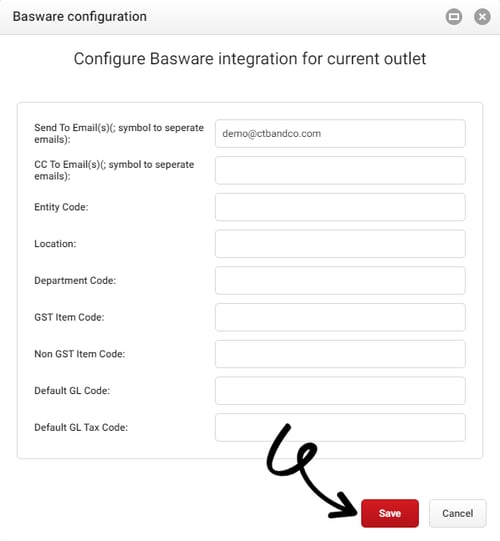 Basware configuration

Configure Basware integration for current outlet

Send To Email(s)(; symbol to seperate emails):
demo@ctbandco.com

CC To Email(s)(; symbol to seperate emails):

Entity Code:

Location:

Department Code:

GST Item Code:

Non GST Item Code:

Default GL Code:

Default GL Tax Code:

Save
Cancel